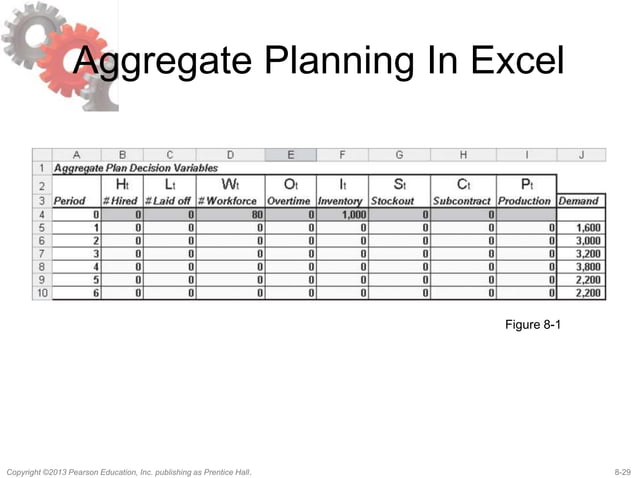 Aggregate Planning In Excel

|  | A | B | C | D | E | F | G | H | I | J |
|---|---|---|---|---|---|---|---|---|---|---|
| 1 | Aggregate Plan Decision Variables | | | | | | | | | |
| 2 | | $H_t$ | $L_t$ | $W_t$ | $O_t$ | $I_t$ | $S_t$ | $C_t$ | $P_t$ | |
| 3 | Period | # Hired | # Laid off | # Workforce | Overtime | Inventory | Stockout | Subcontract | Production | Demand |
| 4 | 0 | 0 | 0 | 80 | 0 | 1,000 | 0 | 0 | | |
| 5 | 1 | 0 | 0 | 0 | 0 | 0 | 0 | 0 | 0 | 1,600 |
| 6 | 2 | 0 | 0 | 0 | 0 | 0 | 0 | 0 | 0 | 3,000 |
| 7 | 3 | 0 | 0 | 0 | 0 | 0 | 0 | 0 | 0 | 3,200 |
| 8 | 4 | 0 | 0 | 0 | 0 | 0 | 0 | 0 | 0 | 3,800 |
| 9 | 5 | 0 | 0 | 0 | 0 | 0 | 0 | 0 | 0 | 2,200 |
| 10 | 6 | 0 | 0 | 0 | 0 | 0 | 0 | 0 | 0 | 2,200 |

Figure 8-1

Copyright ©2013 Pearson Education, Inc. publishing as Prentice Hall.

8-29